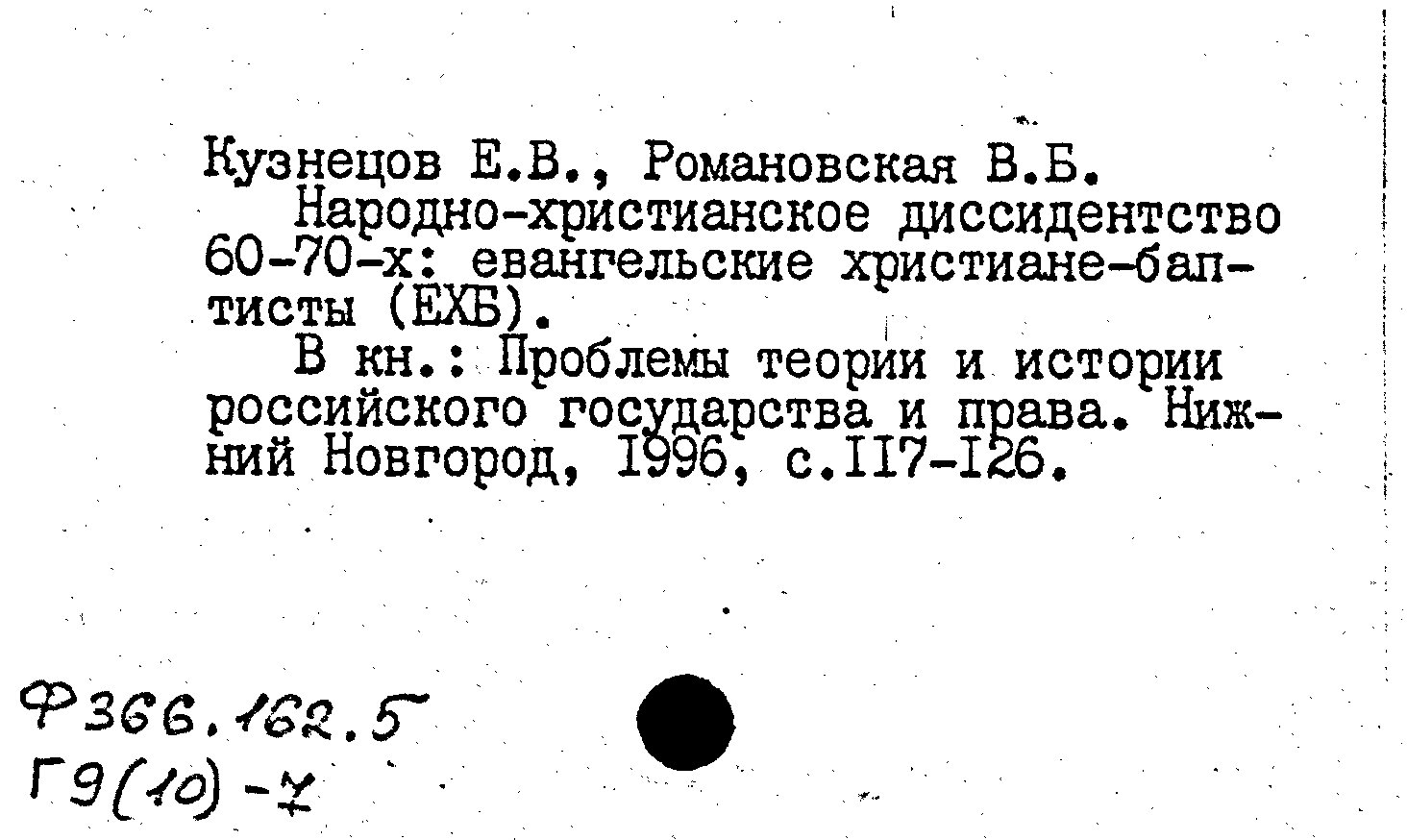 Кузнецов Е.В., Романовская В.Б.

Народно-христианское диссидентство 60-70-х: евангельские христиане-баптисты (ЕХБ).

В кн.: Проблемы теории и истории российского государства и права. Нижний Новгород, 1996, с.117-126.

Ф366.162.5
Г9(10)-7